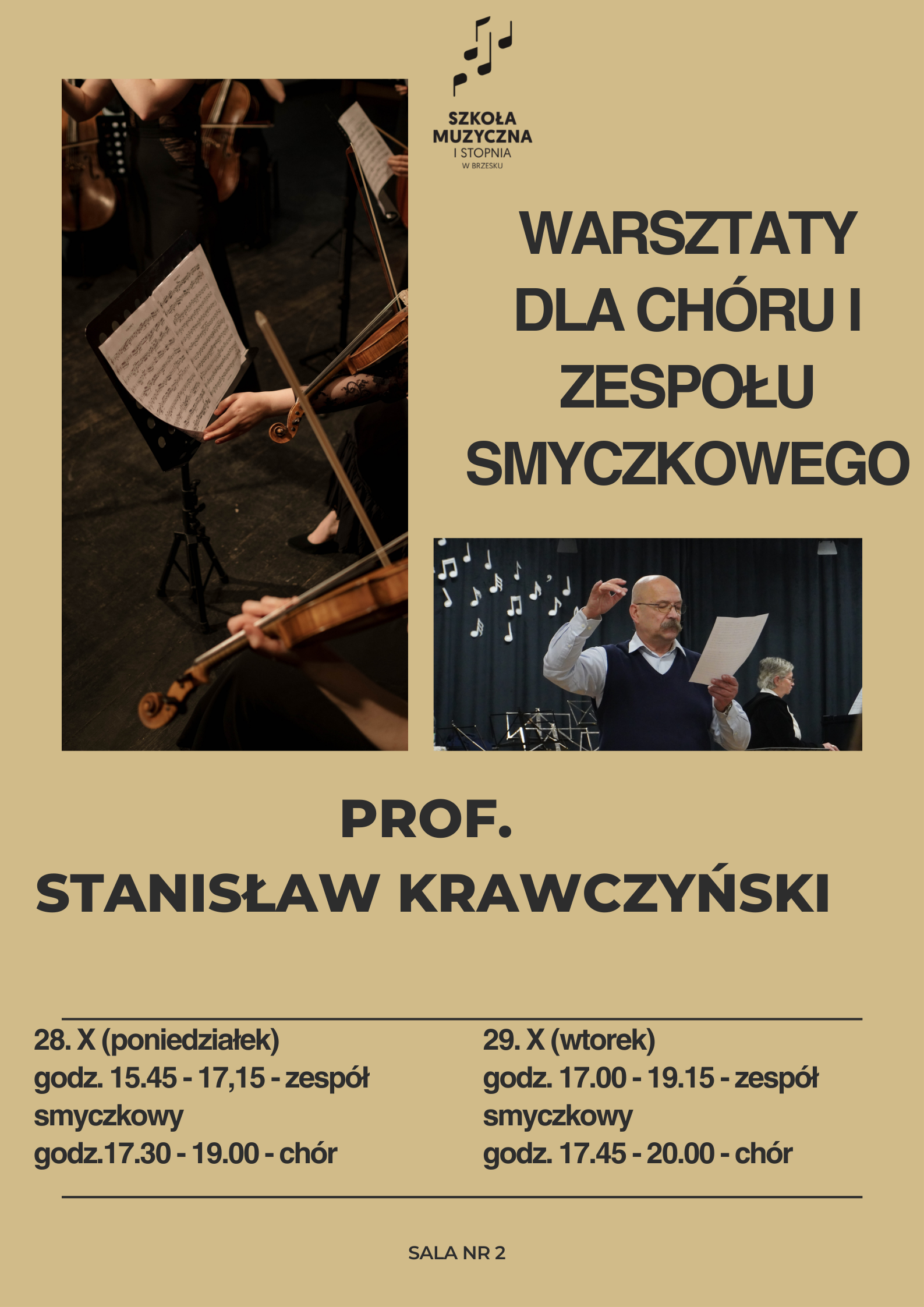 SZKOŁA
MUZYCZNA
I STOPNIA
W BRZESKU

WARSZTATY
DLA CHÓRU I
ZESPOŁU
SMYCZKOWEGO

PROF.
STANISŁAW KRAWCZYŃSKI

28. X (poniedziałek)
godz. 15.45 - 17,15 - zespół smyczkowy
godz.17.30 - 19.00 - chór

29. X (wtorek)
godz. 17.00 - 19.15 - zespół smyczkowy
godz. 17.45 - 20.00 - chór

SALA NR 2